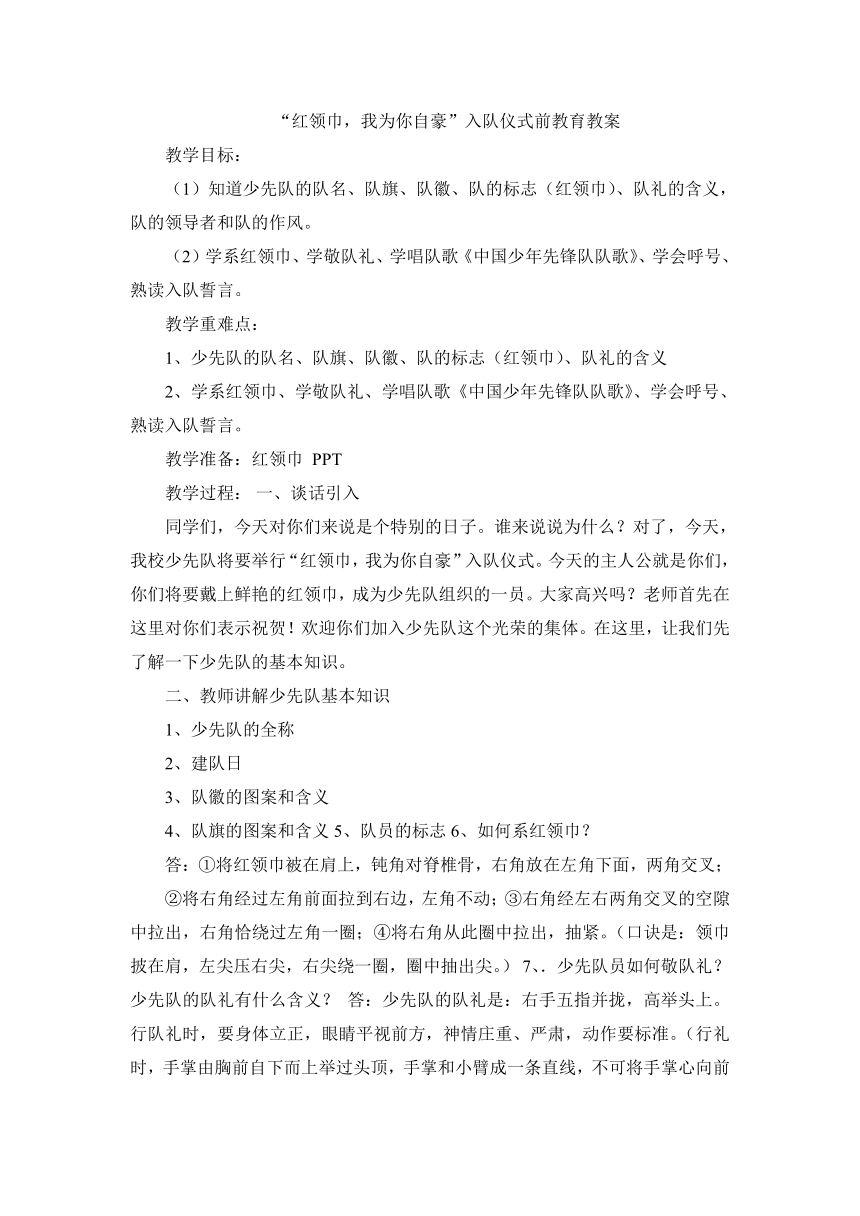 “红领巾，我为你自豪”入队仪式前教育教案

教学目标：

（1）知道少先队的队名、队旗、队徽、队的标志（红领巾）、队礼的含义，队的领导者和队的作风。

（2）学系红领巾、学敬队礼、学唱队歌《中国少年先锋队队歌》、学会呼号、熟读入队誓言。

教学重难点：

1、少先队的队名、队旗、队徽、队的标志（红领巾）、队礼的含义

2、学系红领巾、学敬队礼、学唱队歌《中国少年先锋队队歌》、学会呼号、熟读入队誓言。

教学准备：红领巾 PPT

教学过程： 一、谈话引入

同学们，今天对你们来说是个特别的日子。谁来说说为什么？对了，今天，我校少先队将要举行“红领巾，我为你自豪”入队仪式。今天的主人公就是你们，你们将要戴上鲜艳的红领巾，成为少先队组织的一员。大家高兴吗？老师首先在这里对你们表示祝贺！欢迎你们加入少先队这个光荣的集体。在这里，让我们先了解一下少先队的基本知识。

二、教师讲解少先队基本知识

1、少先队的全称

2、建队日

3、队徽的图案和含义

4、队旗的图案和含义 5、队员的标志 6、如何系红领巾？

答：①将红领巾被在肩上，钝角对脊椎骨，右角放在左角下面，两角交叉；

②将右角经过左角前面拉到右边，左角不动；③右角经左右两角交叉的空隙中拉出，右角恰绕过左角一圈；④将右角从此圈中拉出，抽紧。（口诀是：领巾披在肩，左尖压右尖，右尖绕一圈，圈中抽出尖。） 7、. 少先队员如何敬队礼？少先队的队礼有什么含义？ 答：少先队的队礼是：右手五指并拢，高举头上。行队礼时，要身体立正，眼睛平视前方，神情庄重、严肃，动作要标准。（行礼时，手掌由胸前自下而上举过头顶，手掌和小臂成一条直线，不可将手掌心向前